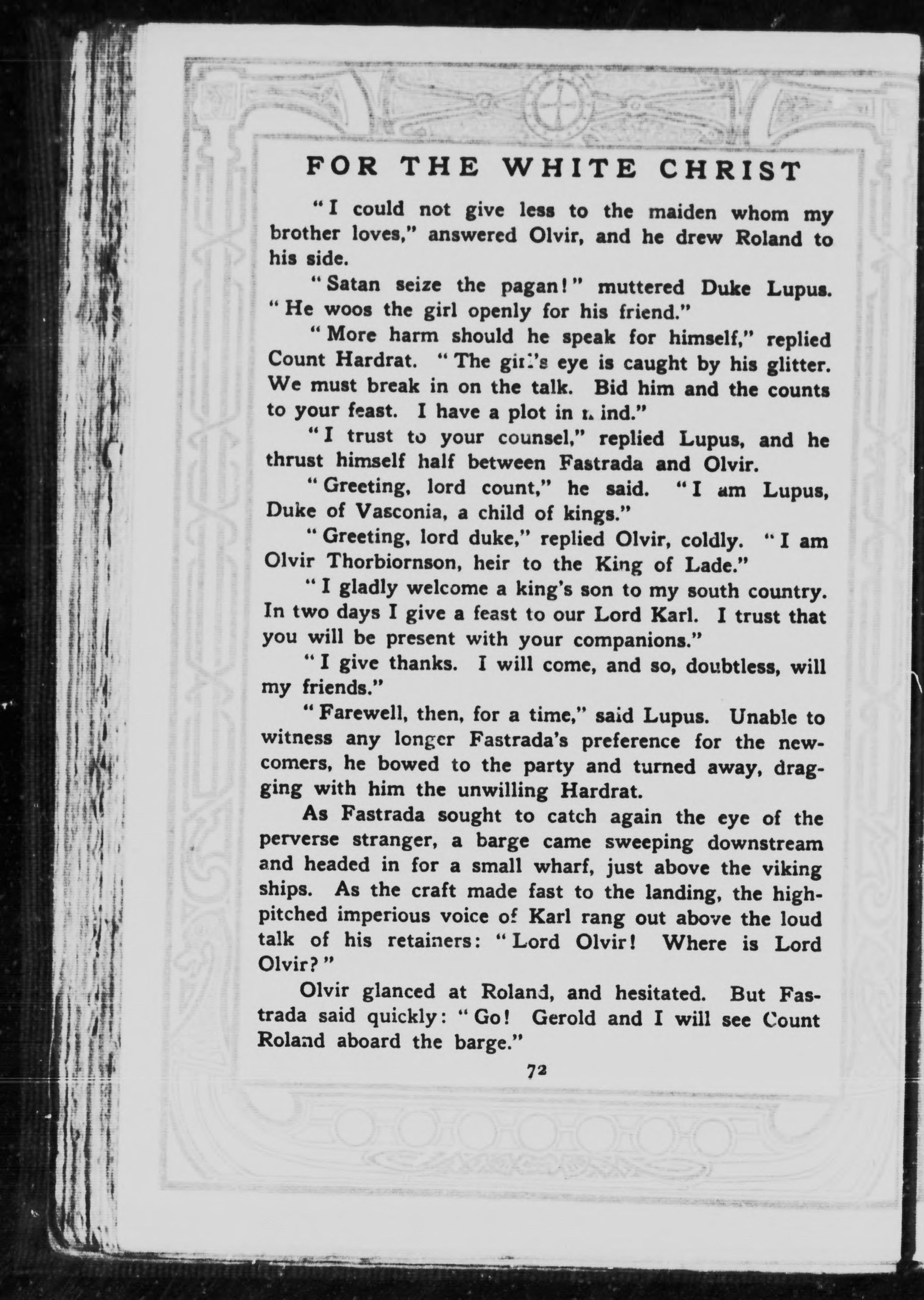 FOR THE WHITE CHRIST

"I could not give less to the maiden whom my brother loves," answered Olvir, and he drew Roland to his side.

"Satan seize the pagan!" muttered Duke Lupus. "He woos the girl openly for his friend."

"More harm should he speak for himself," replied Count Hardrat. "The girl's eye is caught by his glitter. We must break in on the talk. Bid him and the counts to your feast. I have a plot in mind."

"I trust to your counsel," replied Lupus, and he thrust himself half between Fastrada and Olvir.

"Greeting, lord count," he said. "I am Lupus, Duke of Vasconia, a child of kings."

"Greeting, lord duke," replied Olvir, coldly. "I am Olvir Thorbiornson, heir to the King of Lade."

"I gladly welcome a king's son to my south country. In two days I give a feast to our Lord Karl. I trust that you will be present with your companions."

"I give thanks. I will come, and so, doubtless, will my friends."

"Farewell, then, for a time," said Lupus. Unable to witness any longer Fastrada's preference for the newcomers, he bowed to the party and turned away, dragging with him the unwilling Hardrat.

As Fastrada sought to catch again the eye of the perverse stranger, a barge came sweeping downstream and headed in for a small wharf, just above the viking ships. As the craft made fast to the landing, the high-pitched imperious voice of Karl rang out above the loud talk of his retainers: "Lord Olvir! Where is Lord Olvir?"

Olvir glanced at Roland, and hesitated. But Fastrada said quickly: "Go! Gerold and I will see Count Roland aboard the barge."

72